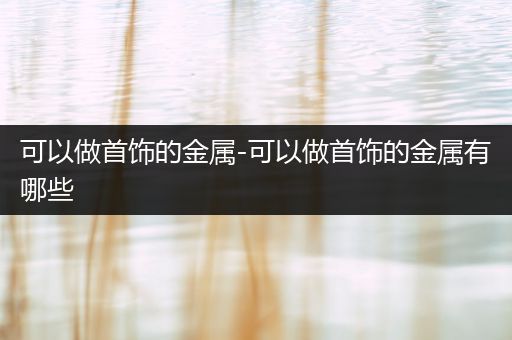 可以做首饰的金属-可以做首饰的金属有哪些